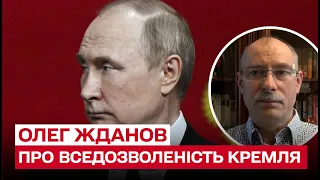 ОЛЕГ ЖДАНОВ
ПРО ВСЕДОЗВОЛЕНІСТЬ КРЕМЛЯ